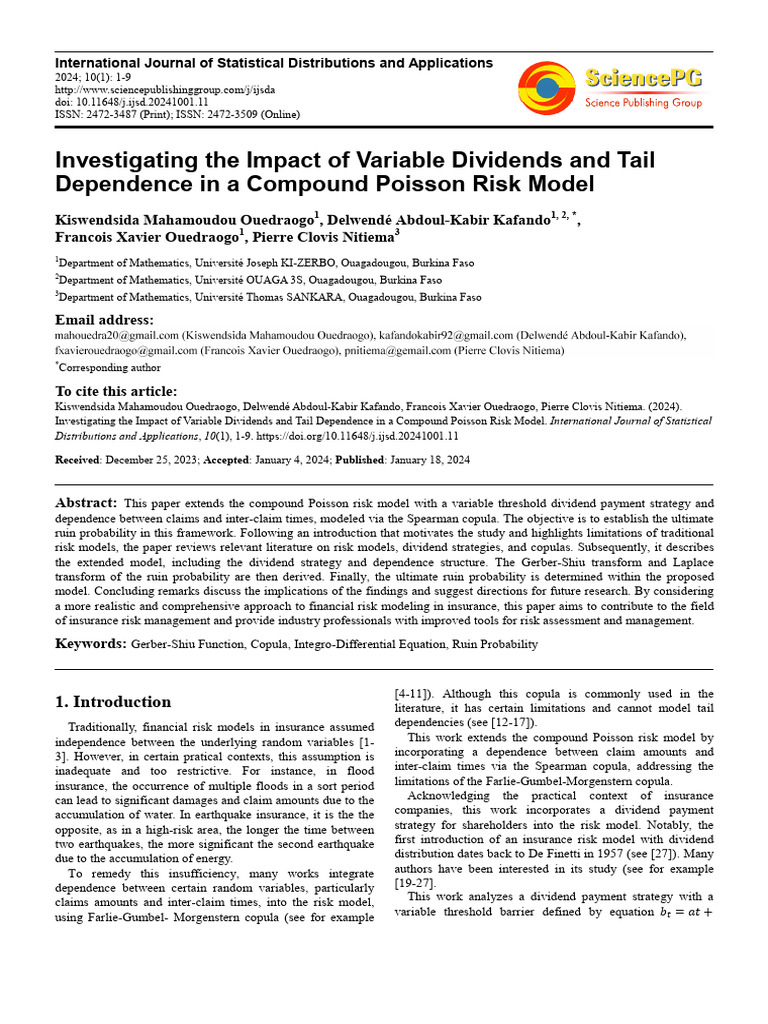 International Journal of Statistical Distributions and Applications
2024; 10(1): 1-9
http://www.sciencepublishinggroup.com/j/ijsda
doi: 10.11648/j.ijsd.20241001.11
ISSN: 2472-3487 (Print); ISSN: 2472-3509 (Online)

SciencePG
Science Publishing Group

Investigating the Impact of Variable Dividends and Tail Dependence in a Compound Poisson Risk Model

Kiswendsida Mahamoudou Ouedraogo$^{1}$, Delwendé Abdoul-Kabir Kafando$^{1, 2, *}$, Francois Xavier Ouedraogo$^{1}$, Pierre Clovis Nitiema$^{3}$

$^{1}$Department of Mathematics, Université Joseph KI-ZERBO, Ouagadougou, Burkina Faso
$^{2}$Department of Mathematics, Université OUAGA 3S, Ouagadougou, Burkina Faso
$^{3}$Department of Mathematics, Université Thomas SANKARA, Ouagadougou, Burkina Faso

Email address:
mahouedra20@gmail.com (Kiswendsida Mahamoudou Ouedraogo), kafandokabir92@gmail.com (Delwendé Abdoul-Kabir Kafando), fxavierouedraogo@gmail.com (Francois Xavier Ouedraogo), pnitiema@gemail.com (Pierre Clovis Nitiema)
$^{*}$Corresponding author

To cite this article:
Kiswendsida Mahamoudou Ouedraogo, Delwendé Abdoul-Kabir Kafando, Francois Xavier Ouedraogo, Pierre Clovis Nitiema. (2024). Investigating the Impact of Variable Dividends and Tail Dependence in a Compound Poisson Risk Model. International Journal of Statistical Distributions and Applications, 10(1), 1-9. https://doi.org/10.11648/j.ijsd.20241001.11

Received: December 25, 2023; Accepted: January 4, 2024; Published: January 18, 2024

Abstract: This paper extends the compound Poisson risk model with a variable threshold dividend payment strategy and dependence between claims and inter-claim times, modeled via the Spearman copula. The objective is to establish the ultimate ruin probability in this framework. Following an introduction that motivates the study and highlights limitations of traditional risk models, the paper reviews relevant literature on risk models, dividend strategies, and copulas. Subsequently, it describes the extended model, including the dividend strategy and dependence structure. The Gerber-Shiu transform and Laplace transform of the ruin probability are then derived. Finally, the ultimate ruin probability is determined within the proposed model. Concluding remarks discuss the implications of the findings and suggest directions for future research. By considering a more realistic and comprehensive approach to financial risk modeling in insurance, this paper aims to contribute to the field of insurance risk management and provide industry professionals with improved tools for risk assessment and management.

Keywords: Gerber-Shiu Function, Copula, Integro-Differential Equation, Ruin Probability

1. Introduction

Traditionally, financial risk models in insurance assumed independence between the underlying random variables [1-3]. However, in certain pratical contexts, this assumption is inadequate and too restrictive. For instance, in flood insurance, the occurrence of multiple floods in a sort period can lead to significant damages and claim amounts due to the accumulation of water. In earthquake insurance, it is the the opposite, as in a high-risk area, the longer the time between two earthquakes, the more significant the second earthquake due to the accumulation of energy.

To remedy this insufficiency, many works integrate dependence between certain random variables, particularly claims amounts and inter-claim times, into the risk model, using Farlie-Gumbel- Morgenstern copula (see for example [4-11]). Although this copula is commonly used in the literature, it has certain limitations and cannot model tail dependencies (see [12-17]).

This work extends the compound Poisson risk model by incorporating a dependence between claim amounts and inter-claim times via the Spearman copula, addressing the limitations of the Farlie-Gumbel-Morgenstern copula.

Acknowledging the practical context of insurance companies, this work incorporates a dividend payment strategy for shareholders into the risk model. Notably, the first introduction of an insurance risk model with dividend distribution dates back to De Finetti in 1957 (see [27]). Many authors have been interested in its study (see for example [19-27].

This work analyzes a dividend payment strategy with a variable threshold barrier defined by equation $b_t = at +$